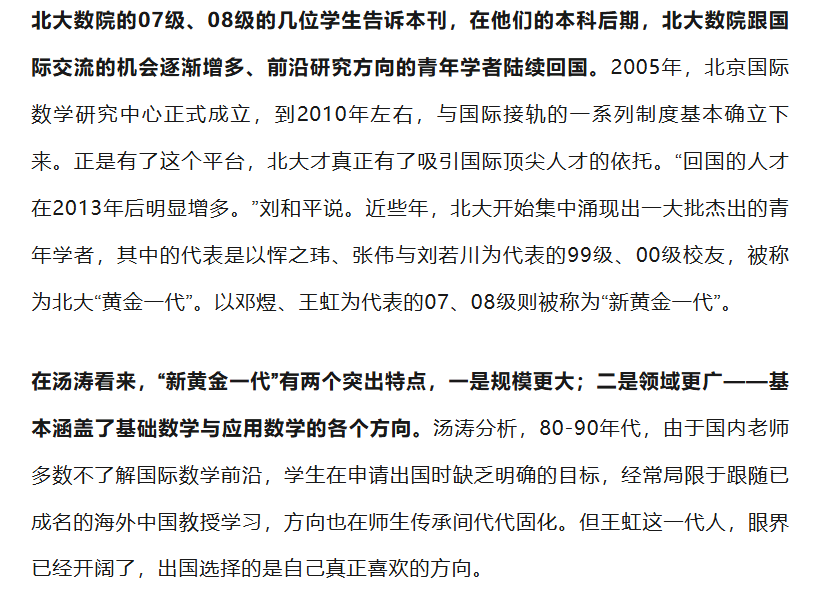 北大数院的07级、08级的几位学生告诉本刊，在他们的本科后期，北大数院跟国际交流的机会逐渐增多、前沿研究方向的青年学者陆续回国。2005年，北京国际数学研究中心正式成立，到2010年左右，与国际接轨的一系列制度基本确立下来。正是有了这个平台，北大才真正有了吸引国际顶尖人才的依托。“回国的人才在2013年后明显增多。”刘和平说。近些年，北大开始集中涌现出一大批杰出的青年学者，其中的代表是以恽之玮、张伟与刘若川为代表的99级、00级校友，被称为北大“黄金一代”。以邓煜、王虹为代表的07、08级则被称为“新黄金一代”。

在汤涛看来，“新黄金一代”有两个突出特点，一是规模更大；二是领域更广——基本涵盖了基础数学与应用数学的各个方向。汤涛分析，80-90年代，由于国内老师多数不了解国际数学前沿，学生在申请出国时缺乏明确的目标，经常局限于跟随已成名的海外中国教授学习，方向也在师生传承间代代固化。但王虹这一代人，眼界已经开阔了，出国选择的是自己真正喜欢的方向。